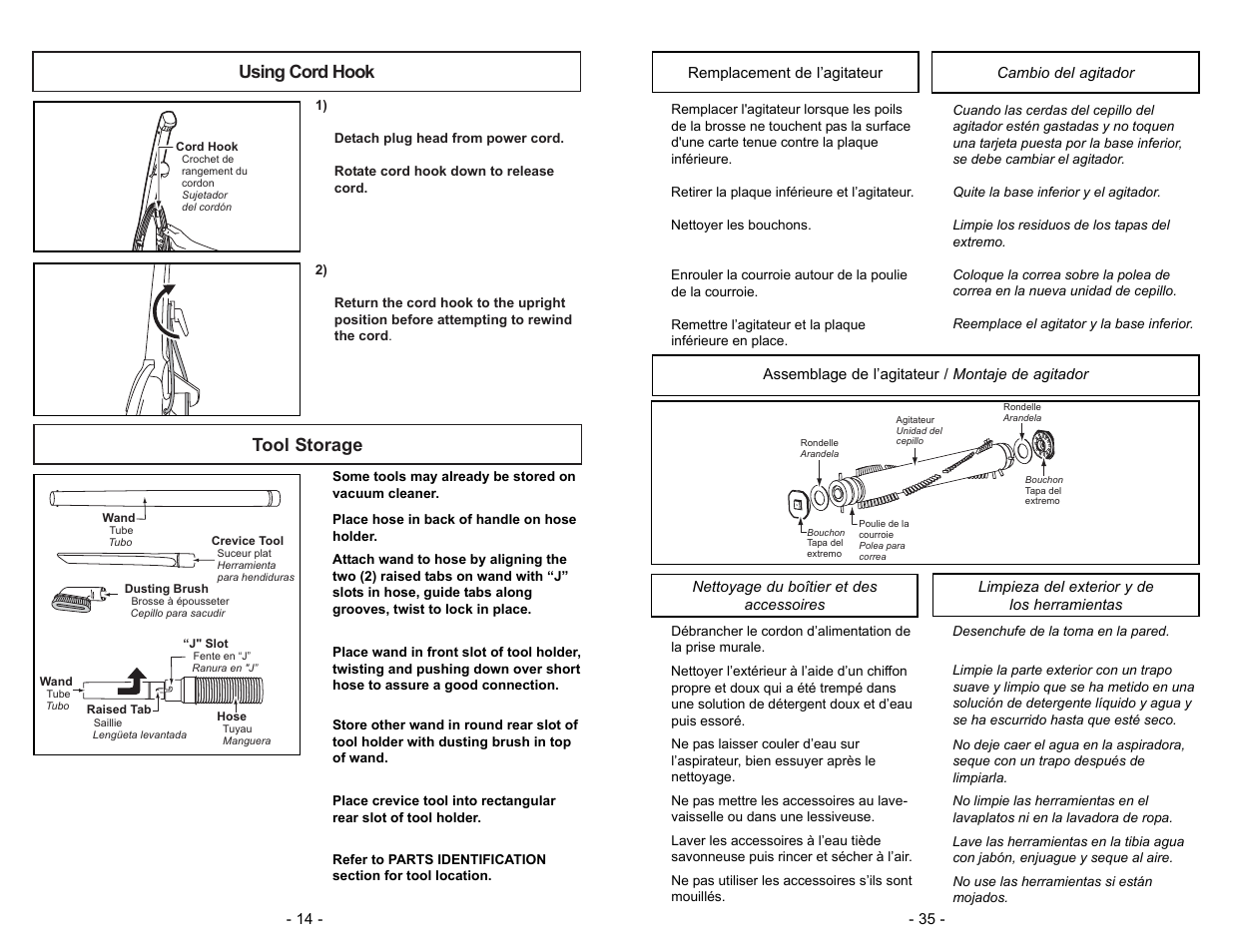 Using Cord Hook

Cord Hook
Crochet de rangement du cordon
Sujetador del cordón

1)

Detach plug head from power cord.

Rotate cord hook down to release cord.

2)

Return the cord hook to the upright position before attempting to rewind the cord.

Tool Storage

Wand
Tube
Tubo

Crevice Tool
Suceur plat
Herramienta para hendiduras

Dusting Brush
Brosse à épousseter
Cepillo para sacudir

"J" Slot
Fente en "J"
Ranura en "J"

Wand
Tube
Tubo

Raised Tab
Saillie
Lengüeta levantada

Hose
Tuyau
Manguera

Some tools may already be stored on vacuum cleaner.

Place hose in back of handle on hose holder.

Attach wand to hose by aligning the two (2) raised tabs on wand with "J" slots in hose, guide tabs along grooves, twist to lock in place.

Place wand in front slot of tool holder, twisting and pushing down over short hose to assure a good connection.

Store other wand in round rear slot of tool holder with dusting brush in top of wand.

Place crevice tool into rectangular rear slot of tool holder.

Refer to PARTS IDENTIFICATION section for tool location.

- 14 -

Remplacement de l'agitateur

Remplacer l'agitateur lorsque les poils de la brosse ne touchent pas la surface d'une carte tenue contre la plaque inférieure.

Retirer la plaque inférieure et l'agitateur.

Nettoyer les bouchons.

Enrouler la courroie autour de la poulie de la courroie.

Remettre l'agitateur et la plaque inférieure en place.

Cambio del agitador

Cuando las cerdas del cepillo del agitador estén gastadas y no toquen una tarjeta puesta por la base inferior, se debe cambiar el agitador.

Quite la base inferior y el agitador.

Limpie los residuos de los tapas del extremo.

Coloque la correa sobre la polea de correa en la nueva unidad de cepillo.

Reemplace el agitator y la base inferior.

Assemblage de l'agitateur / Montaje de agitador

Rondelle
Arandela

Agitateur
Unidad del cepillo

Rondelle
Arandela

Bouchon
Tapa del extremo

Bouchon
Tapa del extremo

Poulie de la courroie
Polea para correa

Nettoyage du boîtier et des accessoires

Débrancher le cordon d'alimentation de la prise murale.

Nettoyer l'extérieur à l'aide d'un chiffon propre et doux qui a été trempé dans une solution de détergent doux et d'eau puis essoré.

Ne pas laisser couler d'eau sur l'aspirateur, bien essuyer après le nettoyage.

Ne pas mettre les accessoires au lave-vaisselle ou dans une lessiveuse.

Laver les accessoires à l'eau tiède savonneuse puis rincer et sécher à l'air.

Ne pas utiliser les accessoires s'ils sont mouillés.

Limpieza del exterior y de los herramientas

Desenchufe de la toma en la pared.

Limpie la parte exterior con un trapo suave y limpio que se ha metido en una solución de detergente líquido y agua y se ha escurrido hasta que esté seco.

No deje caer el agua en la aspiradora, seque con un trapo después de limpiarla.

No limpie las herramientas en el lavaplatos ni en la lavadora de ropa.

Lave las herramientas en la tibia agua con jabón, enjuague y seque al aire.

No use las herramientas si están mojados.

- 35 -